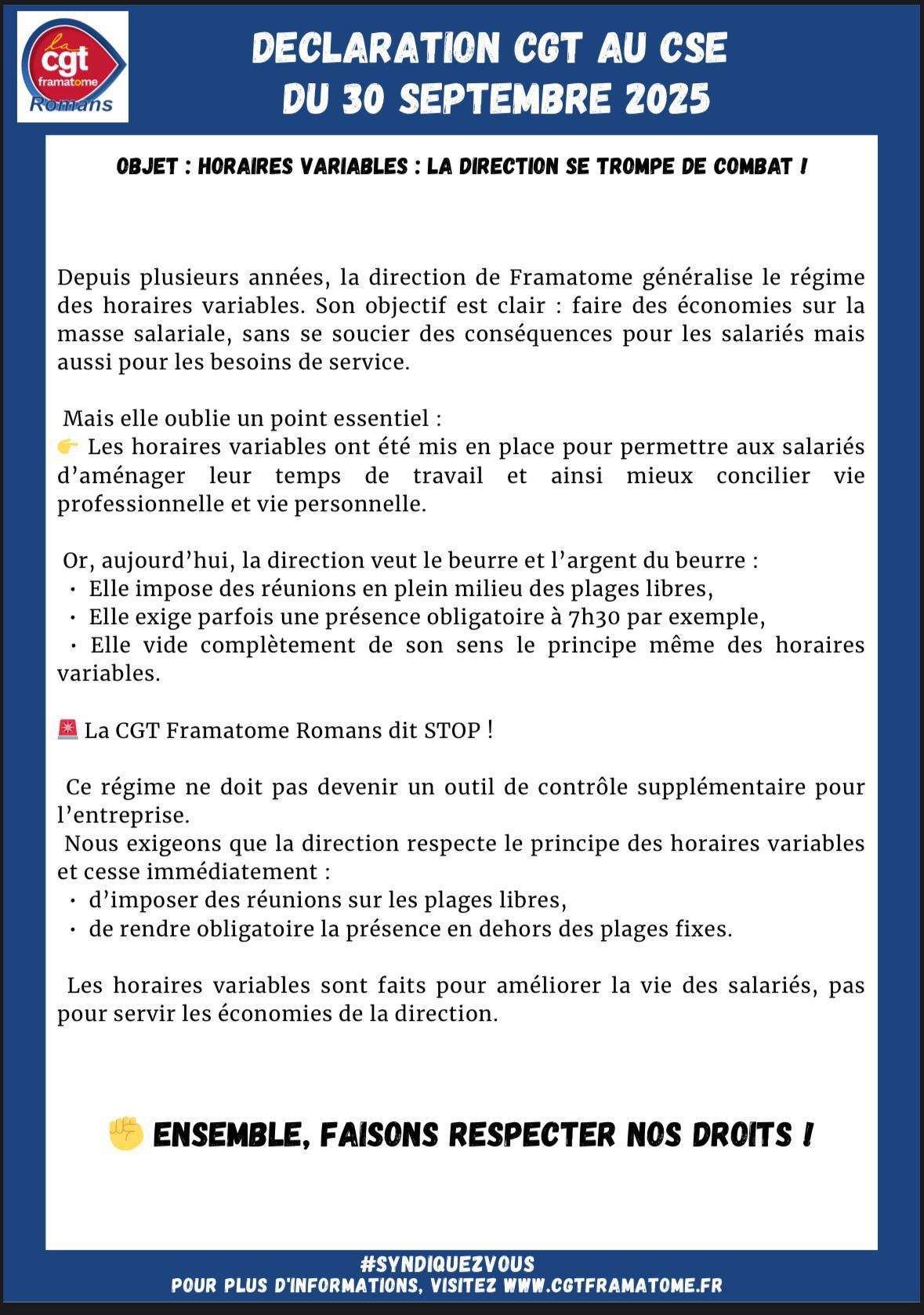 la cgt framatome Romans

DECLARATION CGT AU CSE DU 30 SEPTEMBRE 2025

OBJET : HORAIRES VARIABLES : LA DIRECTION SE TROMPE DE COMBAT !

Depuis plusieurs années, la direction de Framatome généralise le régime des horaires variables. Son objectif est clair : faire des économies sur la masse salariale, sans se soucier des conséquences pour les salariés mais aussi pour les besoins de service.

Mais elle oublie un point essentiel :
👉 Les horaires variables ont été mis en place pour permettre aux salariés d'aménager leur temps de travail et ainsi mieux concilier vie professionnelle et vie personnelle.

Or, aujourd'hui, la direction veut le beurre et l'argent du beurre :
• Elle impose des réunions en plein milieu des plages libres,
• Elle exige parfois une présence obligatoire à 7h30 par exemple,
• Elle vide complètement de son sens le principe même des horaires variables.

🚨 La CGT Framatome Romans dit STOP !

Ce régime ne doit pas devenir un outil de contrôle supplémentaire pour l'entreprise.
Nous exigeons que la direction respecte le principe des horaires variables et cesse immédiatement :
• d'imposer des réunions sur les plages libres,
• de rendre obligatoire la présence en dehors des plages fixes.

Les horaires variables sont faits pour améliorer la vie des salariés, pas pour servir les économies de la direction.

✊ ENSEMBLE, FAISONS RESPECTER NOS DROITS !

#SYNDIQUEZVOUS
POUR PLUS D'INFORMATIONS, VISITEZ WWW.CGTFRAMATOME.FR